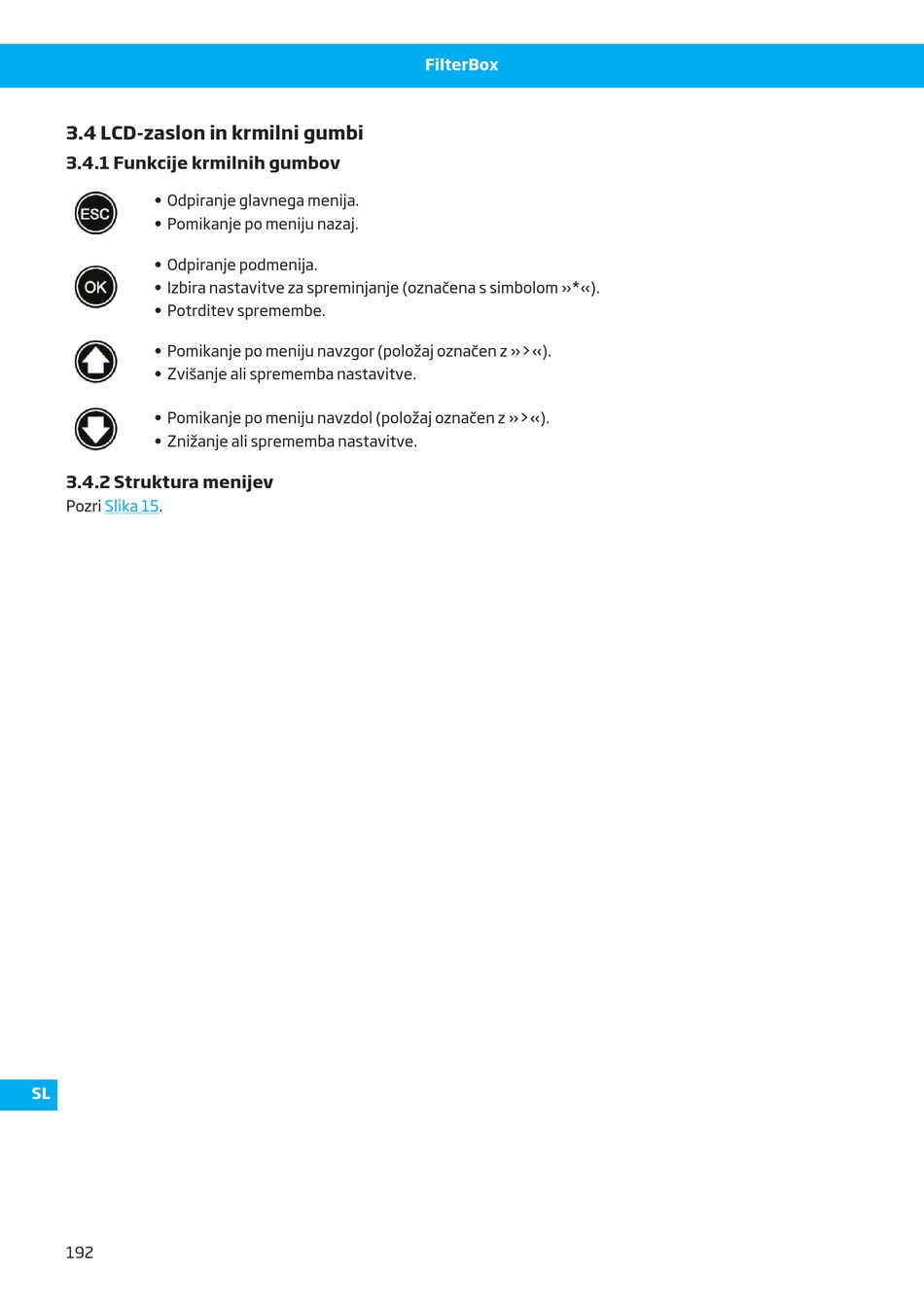 FilterBox

3.4 LCD-zaslon in krmilni gumbi

3.4.1 Funkcije krmilnih gumbov

ESC

• Odpiranje glavnega menija.
• Pomikanje po meniju nazaj.

OK

• Odpiranje podmenija.
• Izbira nastavitve za spreminjanje (označena s simbolom »*«).
• Potrditev spremembe.

• Pomikanje po meniju navzgor (položaj označen z »>«).
• Zvišanje ali sprememba nastavitve.

• Pomikanje po meniju navzdol (položaj označen z »>«).
• Znižanje ali sprememba nastavitve.

3.4.2 Struktura menijev

Pozri Slika 15.

SL

192